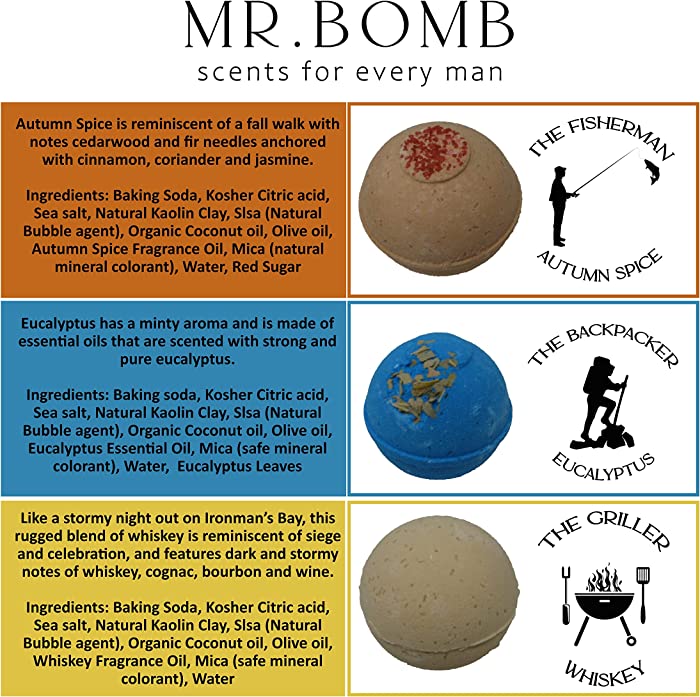 MR.BOMB
scents for every man

Autumn Spice is reminiscent of a fall walk with notes cedarwood and fir needles anchored with cinnamon, coriander and jasmine.

Ingredients: Baking Soda, Kosher Citric acid, Sea salt, Natural Kaolin Clay, Slsa (Natural Bubble agent), Organic Coconut oil, Olive oil, Autumn Spice Fragrance Oil, Mica (natural mineral colorant), Water, Red Sugar

THE FISHERMAN
AUTUMN SPICE

Eucalyptus has a minty aroma and is made of essential oils that are scented with strong and pure eucalyptus.

Ingredients: Baking soda, Kosher Citric acid, Sea salt, Natural Kaolin Clay, Slsa (Natural Bubble agent), Organic Coconut oil, Olive oil, Eucalyptus Essential Oil, Mica (safe mineral colorant), Water, Eucalyptus Leaves

THE BACKPACKER
EUCALYPTUS

Like a stormy night out on Ironman's Bay, this rugged blend of whiskey is reminiscent of siege and celebration, and features dark and stormy notes of whiskey, cognac, bourbon and wine.

Ingredients: Baking Soda, Kosher Citric acid, Sea salt, Natural Kaolin Clay, Slsa (Natural Bubble agent), Organic Coconut oil, Olive oil, Whiskey Fragrance Oil, Mica (safe mineral colorant), Water

THE GRILLER
WHISKEY